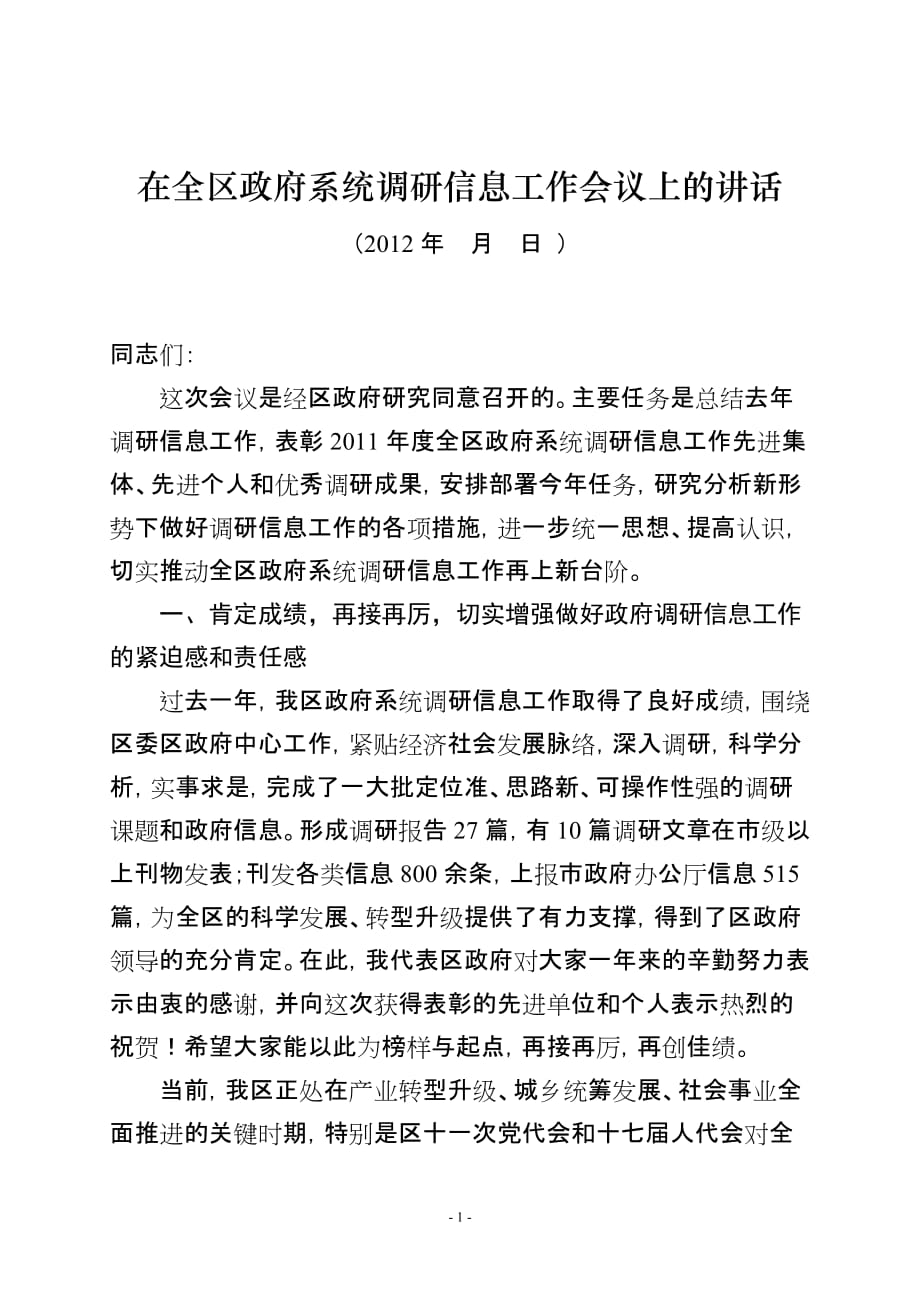 在全区政府系统调研信息工作会议上的讲话

（2012 年　月　日 ）

同志们:

这次会议是经区政府研究同意召开的。主要任务是总结去年调研信息工作，表彰 2011 年度全区政府系统调研信息工作先进集体、先进个人和优秀调研成果，安排部署今年任务，研究分析新形势下做好调研信息工作的各项措施，进一步统一思想、提高认识，切实推动全区政府系统调研信息工作再上新台阶。

一、肯定成绩，再接再厉，切实增强做好政府调研信息工作的紧迫感和责任感

过去一年，我区政府系统调研信息工作取得了良好成绩，围绕区委区政府中心工作，紧贴经济社会发展脉络，深入调研，科学分析，实事求是，完成了一大批定位准、思路新、可操作性强的调研课题和政府信息。形成调研报告 27 篇，有 10 篇调研文章在市级以上刊物发表；刊发各类信息 800 余条，上报市政府办公厅信息 515 篇，为全区的科学发展、转型升级提供了有力支撑，得到了区政府领导的充分肯定。在此，我代表区政府对大家一年来的辛勤努力表示由衷的感谢，并向这次获得表彰的先进单位和个人表示热烈的祝贺！希望大家能以此为榜样与起点，再接再厉，再创佳绩。

当前，我区正处在产业转型升级、城乡统筹发展、社会事业全面推进的关键时期，特别是区十一次党代会和十七届人代会对全

- 1 -